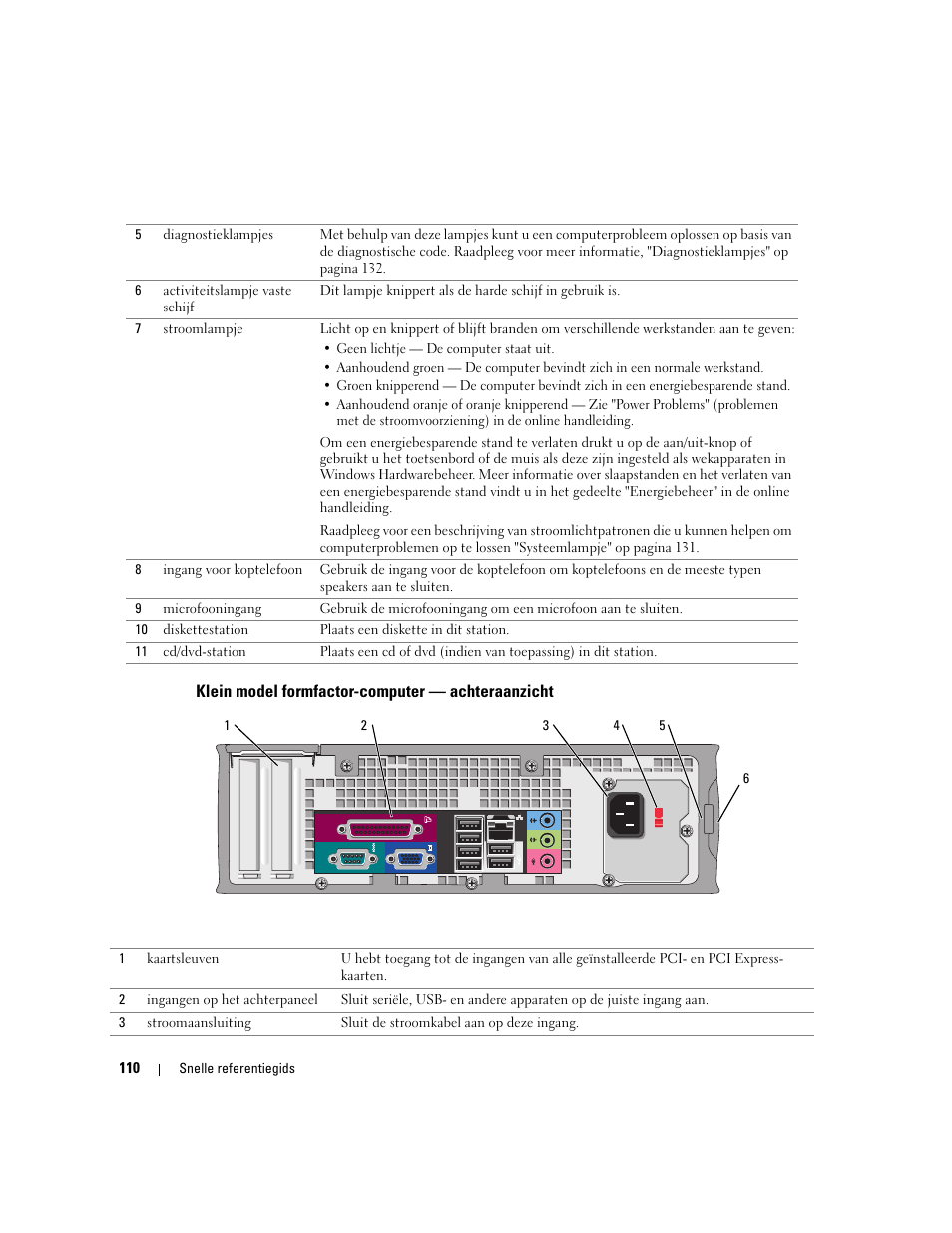 | 5 | diagnostieklampjes | Met behulp van deze lampjes kunt u een computerprobleem oplossen op basis van de diagnostische code. Raadpleeg voor meer informatie, "Diagnostieklampjes" op pagina 132. |
|---|---|---|
| 6 | activiteitslampje vaste schijf | Dit lampje knippert als de harde schijf in gebruik is. |
| 7 | stroomlampje | Licht op en knippert of blijft branden om verschillende werkstanden aan te geven: • Geen lichtje — De computer staat uit. • Aanhoudend groen — De computer bevindt zich in een normale werkstand. • Groen knipperend — De computer bevindt zich in een energiebesparende stand. • Aanhoudend oranje of oranje knipperend — Zie "Power Problems" (problemen met de stroomvoorziening) in de online handleiding. Om een energiebesparende stand te verlaten drukt u op de aan/uit-knop of gebruikt u het toetsenbord of de muis als deze zijn ingesteld als wekapparaten in Windows Hardwarebeheer. Meer informatie over slaapstanden en het verlaten van een energiebesparende stand vindt u in het gedeelte "Energiebeheer" in de online handleiding. Raadpleeg voor een beschrijving van stroomlichtpatronen die u kunnen helpen om computerproblemen op te lossen "Systeemlampje" op pagina 131. |
| 8 | ingang voor koptelefoon | Gebruik de ingang voor de koptelefoon om koptelefoons en de meeste typen speakers aan te sluiten. |
| 9 | microfooningang | Gebruik de microfooningang om een microfoon aan te sluiten. |
| 10 | diskettestation | Plaats een diskette in dit station. |
| 11 | cd/dvd-station | Plaats een cd of dvd (indien van toepassing) in dit station. |

Klein model formfactor-computer — achteraanzicht

1 2 3 4 5 6

| 1 | kaartsleuven | U hebt toegang tot de ingangen van alle geïnstalleerde PCI- en PCI Express-kaarten. |
|---|---|---|
| 2 | ingangen op het achterpaneel | Sluit seriële, USB- en andere apparaten op de juiste ingang aan. |
| 3 | stroomaansluiting | Sluit de stroomkabel aan op deze ingang. |

110 | Snelle referentiegids